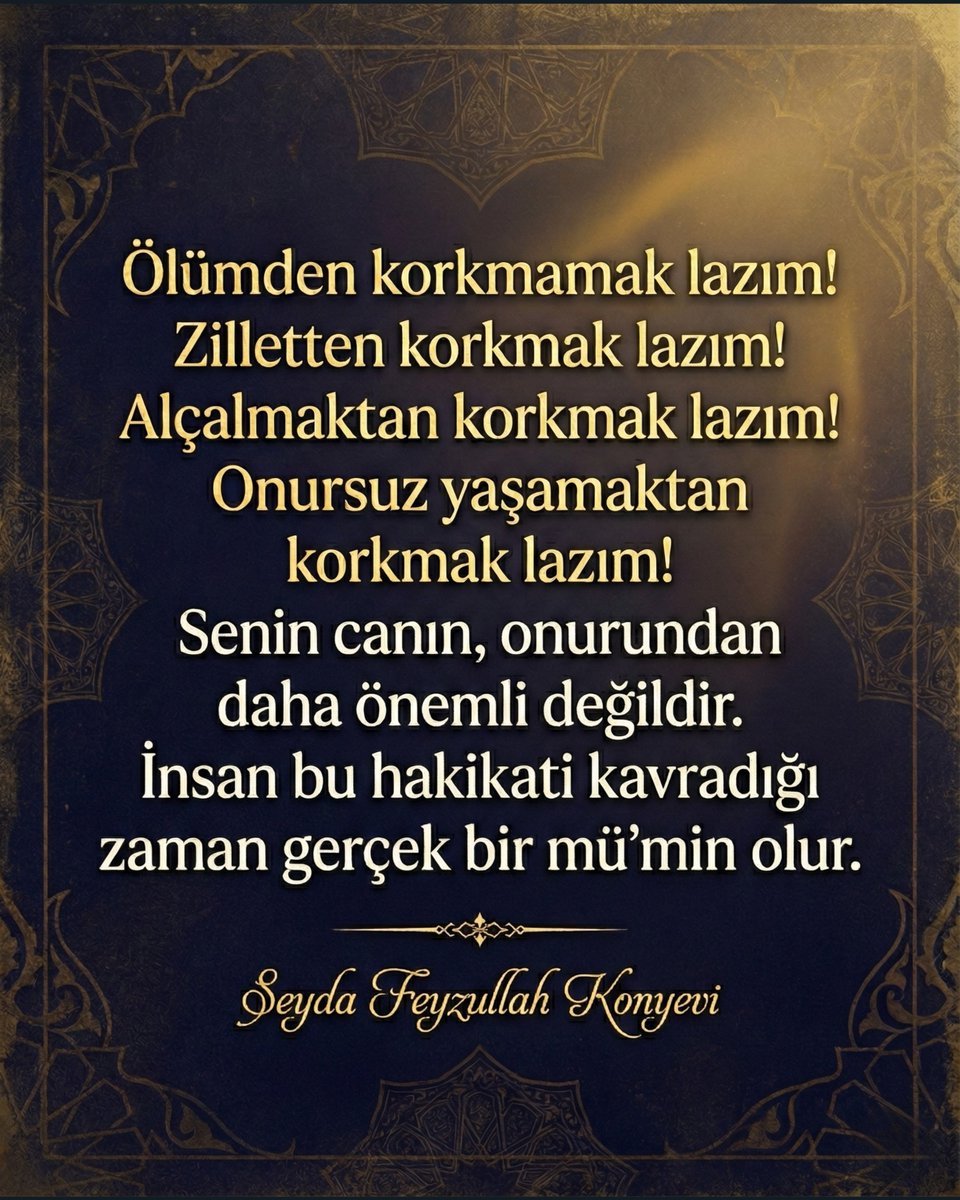 Ölümden korkmamak lazım!
Zilletten korkmak lazım!
Alçalmaktan korkmak lazım!
Onursuz yaşamaktan korkmak lazım!
Senin canın, onurundan daha önemli değildir.
İnsan bu hakikati kavradığı zaman gerçek bir mü'min olur.

Şeyda Feyzullah Konyevi